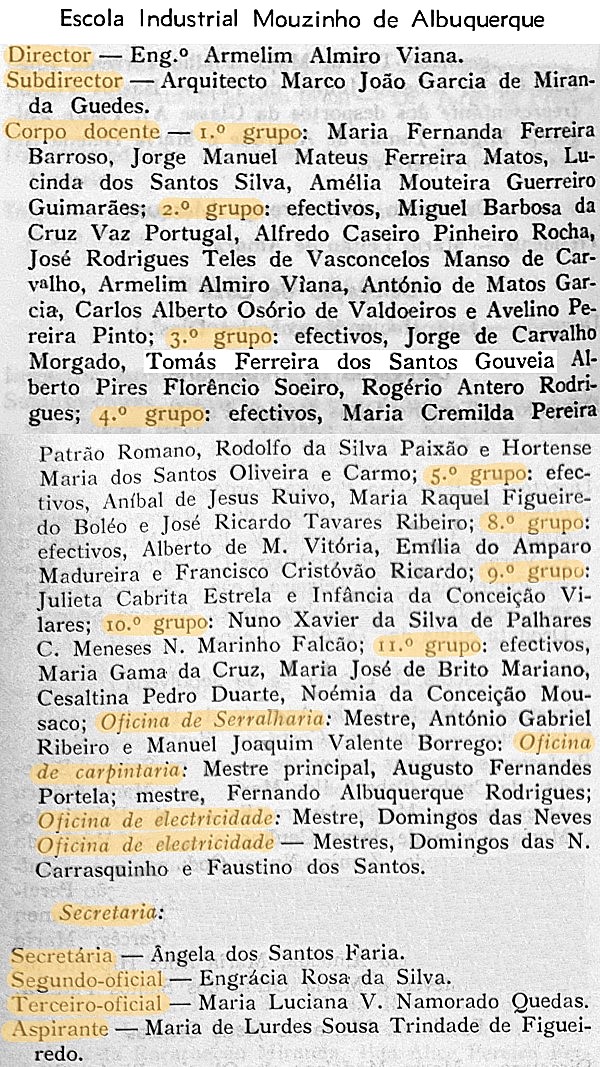 Escola Industrial Mouzinho de Albuquerque

Director — Eng.º Armelim Almiro Viana.
Subdirector — Arquitecto Marco João Garcia de Miranda Guedes.
Corpo docente — 1.º grupo: Maria Fernanda Ferreira Barroso, Jorge Manuel Mateus Ferreira Matos, Lucinda dos Santos Silva, Amélia Mouteira Guerreiro Guimarães; 2.º grupo: efectivos, Miguel Barbosa da Cruz Vaz Portugal, Alfredo Caseiro Pinheiro Rocha, José Rodrigues Teles de Vasconcelos Manso de Carvalho, Armelim Almiro Viana, António de Matos Garcia, Carlos Alberto Osório de Valdoeiros e Avelino Pereira Pinto; 3.º grupo: efectivos, Jorge de Carvalho Morgado, Tomás Ferreira dos Santos Gouveia Alberto Pires Florêncio Soeiro, Rogério Antero Rodrigues; 4.º grupo: efectivos, Maria Cremilda Pereira

Patrão Romano, Rodolfo da Silva Paixão e Hortense Maria dos Santos Oliveira e Carmo; 5.º grupo: efectivos, Aníbal de Jesus Ruivo, Maria Raquel Figueiredo Boléo e José Ricardo Tavares Ribeiro; 8.º grupo: efectivos, Alberto de M. Vitória, Emília do Amparo Madureira e Francisco Cristóvão Ricardo; 9.º grupo: Julieta Cabrita Estrela e Infância da Conceição Vilares; 10.º grupo: Nuno Xavier da Silva de Palhares C. Meneses N. Marinho Falcão; 11.º grupo: efectivos, Maria Gama da Cruz, Maria José de Brito Mariano, Cesaltina Pedro Duarte, Noémia da Conceição Mousaco; Oficina de Serralharia: Mestre, António Gabriel Ribeiro e Manuel Joaquim Valente Borrego: Oficina de carpintaria: Mestre principal, Augusto Fernandes Portela; mestre, Fernando Albuquerque Rodrigues; Oficina de electricidade: Mestre, Domingos das Neves Oficina de electricidade — Mestres, Domingos das N. Carrasquinho e Faustino dos Santos.

Secretaria:

Secretária — Ângela dos Santos Faria.
Segundo-oficial — Engrácia Rosa da Silva.
Terceiro-oficial — Maria Luciana V. Namorado Quedas.
Aspirante — Maria de Lurdes Sousa Trindade de Figueiredo.